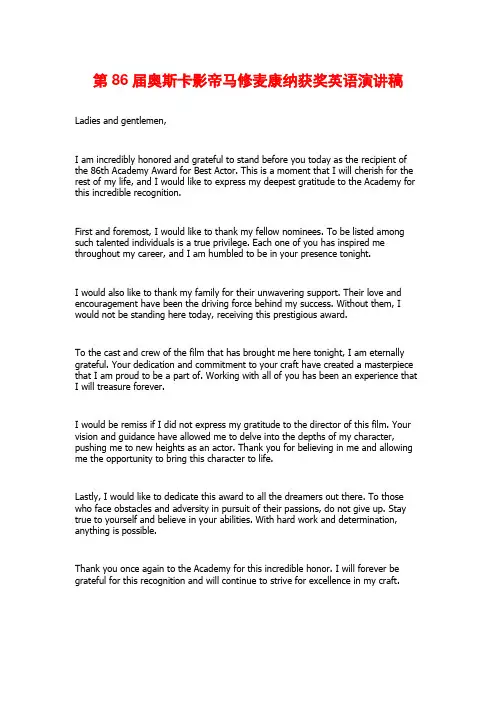 第 86 届奥斯卡影帝马修麦康纳获奖英语演讲稿

Ladies and gentlemen,

I am incredibly honored and grateful to stand before you today as the recipient of the 86th Academy Award for Best Actor. This is a moment that I will cherish for the rest of my life, and I would like to express my deepest gratitude to the Academy for this incredible recognition.

First and foremost, I would like to thank my fellow nominees. To be listed among such talented individuals is a true privilege. Each one of you has inspired me throughout my career, and I am humbled to be in your presence tonight.

I would also like to thank my family for their unwavering support. Their love and encouragement have been the driving force behind my success. Without them, I would not be standing here today, receiving this prestigious award.

To the cast and crew of the film that has brought me here tonight, I am eternally grateful. Your dedication and commitment to your craft have created a masterpiece that I am proud to be a part of. Working with all of you has been an experience that I will treasure forever.

I would be remiss if I did not express my gratitude to the director of this film. Your vision and guidance have allowed me to delve into the depths of my character, pushing me to new heights as an actor. Thank you for believing in me and allowing me the opportunity to bring this character to life.

Lastly, I would like to dedicate this award to all the dreamers out there. To those who face obstacles and adversity in pursuit of their passions, do not give up. Stay true to yourself and believe in your abilities. With hard work and determination, anything is possible.

Thank you once again to the Academy for this incredible honor. I will forever be grateful for this recognition and will continue to strive for excellence in my craft.